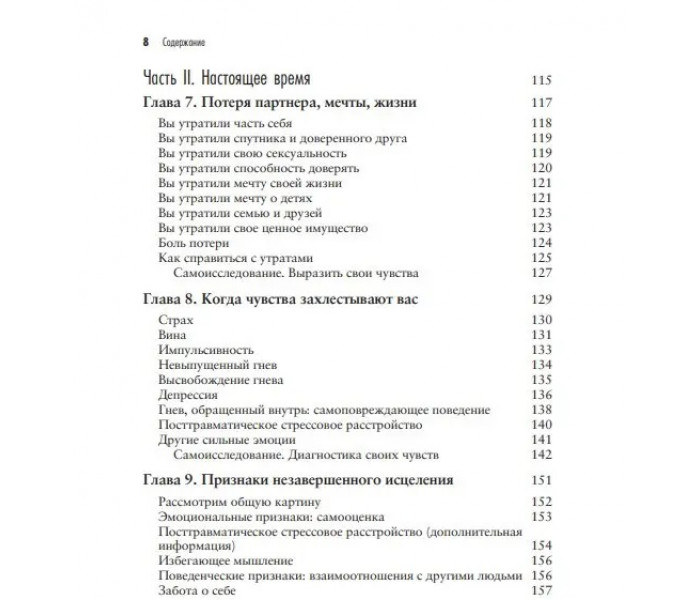 8 Содержание

Часть II. Настоящее время 115

Глава 7. Потеря партнера, мечты, жизни 117

Вы утратили часть себя 118
Вы утратили спутника и доверенного друга 119
Вы утратили свою сексуальность 119
Вы утратили способность доверять 120
Вы утратили мечту своей жизни 121
Вы утратили мечту о детях 121
Вы утратили семью и друзей 123
Вы утратили свое ценное имущество 123
Боль потери 124
Как справиться с утратами 125
Самоисследование. Выразить свои чувства 127

Глава 8. Когда чувства захлестывают вас 129

Страх 130
Вина 131
Импульсивность 133
Невыпущенный гнев 134
Высвобождение гнева 135
Депрессия 136
Гнев, обращенный внутрь: самоповреждающее поведение 138
Посттравматическое стрессовое расстройство 140
Другие сильные эмоции 141
Самоисследование. Диагностика своих чувств 142

Глава 9. Признаки незавершенного исцеления 151

Рассмотрим общую картину 152
Эмоциональные признаки: самооценка 153
Посттравматическое стрессовое расстройство (дополнительная информация) 154
Избегающее мышление 156
Поведенческие признаки: взаимоотношения с другими людьми 156
Забота о себе 157